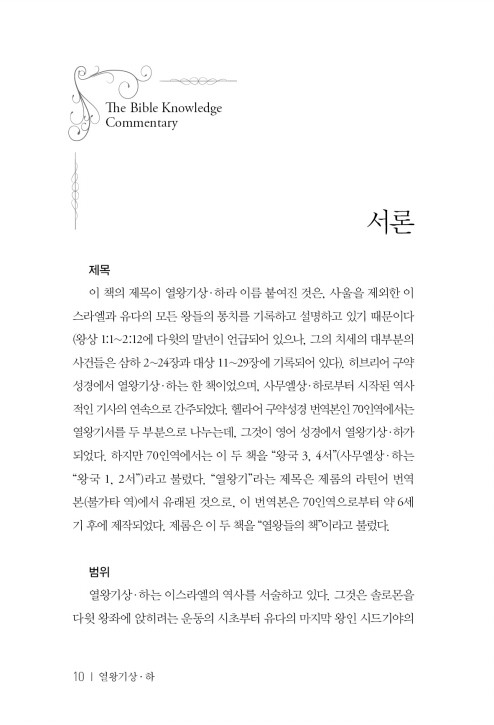 The Bible Knowledge Commentary

서론

제목

이 책의 제목이 열왕기상·하라 이름 붙여진 것은, 사울을 제외한 이스라엘과 유다의 모든 왕들의 통치를 기록하고 설명하고 있기 때문이다(왕상 1:1~2:12에 다윗의 말년이 언급되어 있으나, 그의 치세의 대부분의 사건들은 삼하 2~24장과 대상 11~29장에 기록되어 있다). 히브리어 구약성경에서 열왕기상·하는 한 책이었으며, 사무엘상·하로부터 시작된 역사적인 기사의 연속으로 간주되었다. 헬라어 구약성경 번역본인 70인역에서는 열왕기서를 두 부분으로 나누는데, 그것이 영어 성경에서 열왕기상·하가 되었다. 하지만 70인역에서는 이 두 책을 "왕국 3, 4서"(사무엘상·하는 "왕국 1, 2서")라고 불렀다. "열왕기"라는 제목은 제롬의 라틴어 번역본(불가타 역)에서 유래된 것으로, 이 번역본은 70인역으로부터 약 6세기 후에 제작되었다. 제롬은 이 두 책을 "열왕들의 책"이라고 불렀다.

범위

열왕기상·하는 이스라엘의 역사를 서술하고 있다. 그것은 솔로몬을 다윗 왕좌에 앉히려는 운동의 시초부터 유다의 마지막 왕인 시드기야의

10 | 열왕기상·하